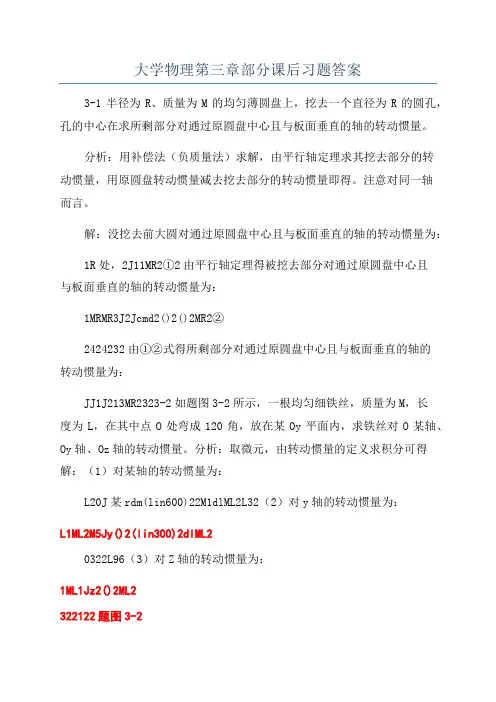 大学物理第三章部分课后习题答案

3-1 半径为 R、质量为 M 的均匀薄圆盘上，挖去一个直径为 R 的圆孔，孔的中心在求所剩部分对通过原圆盘中心且与板面垂直的轴的转动惯量。

分析：用补偿法（负质量法）求解，由平行轴定理求其挖去部分的转动惯量，用原圆盘转动惯量减去挖去部分的转动惯量即得。注意对同一轴而言。

解：没挖去前大圆对通过原圆盘中心且与板面垂直的轴的转动惯量为：

1R 处，2J11MR2①2 由平行轴定理得被挖去部分对通过原圆盘中心且与板面垂直的轴的转动惯量为：

1MRMR3J2Jcmd2()2()2MR2②

2424232 由①②式得所剩部分对通过原圆盘中心且与板面垂直的轴的转动惯量为：

JJ1J213MR2323-2 如题图 3-2 所示，一根均匀细铁丝，质量为 M，长度为 L，在其中点 O 处弯成 120 角，放在某 Oy 平面内，求铁丝对 O 某轴、Oy 轴、Oz 轴的转动惯量。分析：取微元，由转动惯量的定义求积分可得解：（1）对某轴的转动惯量为：

L20J 某 rdm(lin600)22M1dlML2L32（2）对 y 轴的转动惯量为：

L1ML2M5Jy()2(lin300)2dlML2

0322L96（3）对 Z 轴的转动惯量为：

1ML1Jz2()2ML2

322122 题图 3-2